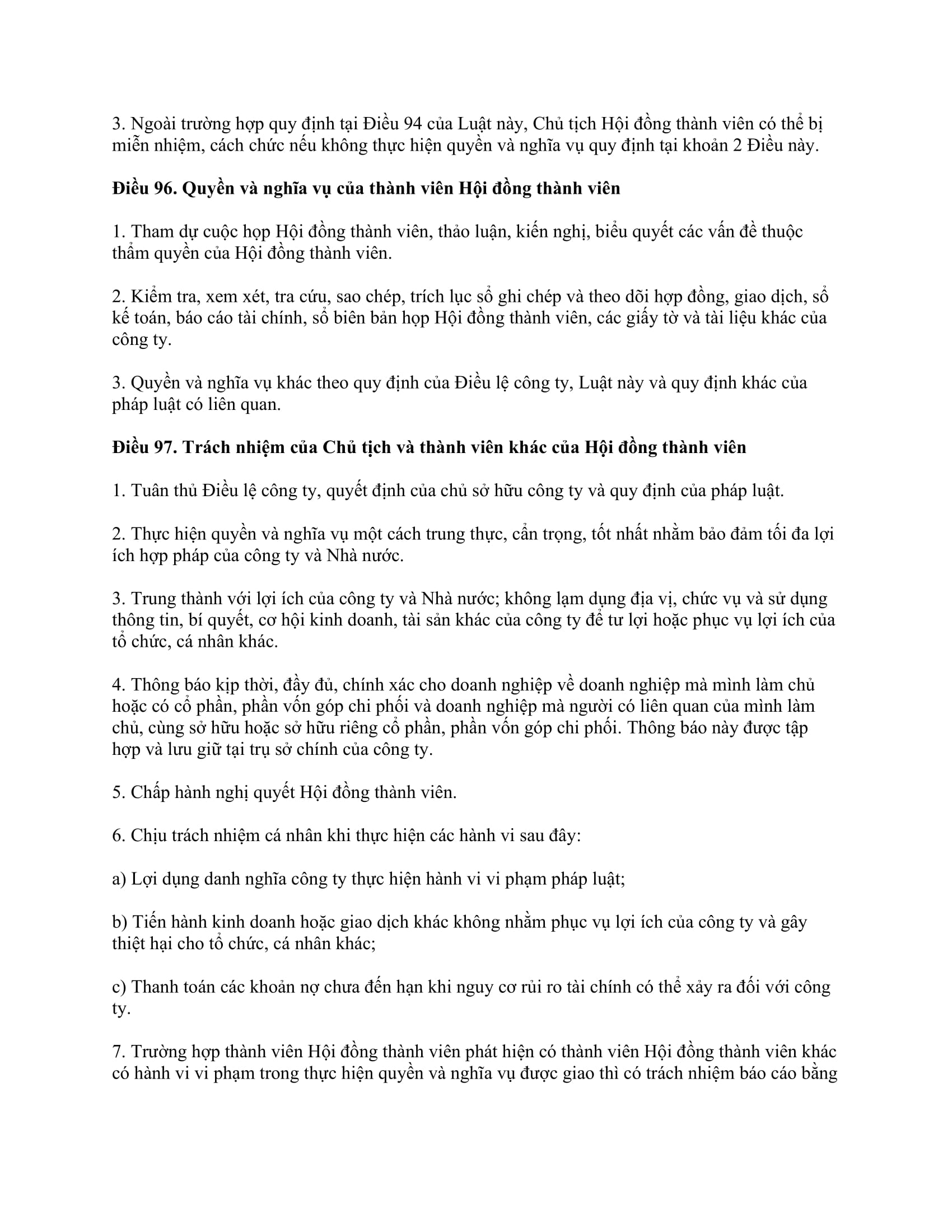 3. Ngoài trường hợp quy định tại Điều 94 của Luật này, Chủ tịch Hội đồng thành viên có thể bị miễn nhiệm, cách chức nếu không thực hiện quyền và nghĩa vụ quy định tại khoản 2 Điều này.

Điều 96. Quyền và nghĩa vụ của thành viên Hội đồng thành viên

1. Tham dự cuộc họp Hội đồng thành viên, thảo luận, kiến nghị, biểu quyết các vấn đề thuộc thẩm quyền của Hội đồng thành viên.

2. Kiểm tra, xem xét, tra cứu, sao chép, trích lục sổ ghi chép và theo dõi hợp đồng, giao dịch, sổ kế toán, báo cáo tài chính, sổ biên bản họp Hội đồng thành viên, các giấy tờ và tài liệu khác của công ty.

3. Quyền và nghĩa vụ khác theo quy định của Điều lệ công ty, Luật này và quy định khác của pháp luật có liên quan.

Điều 97. Trách nhiệm của Chủ tịch và thành viên khác của Hội đồng thành viên

1. Tuân thủ Điều lệ công ty, quyết định của chủ sở hữu công ty và quy định của pháp luật.

2. Thực hiện quyền và nghĩa vụ một cách trung thực, cẩn trọng, tốt nhất nhằm bảo đảm tối đa lợi ích hợp pháp của công ty và Nhà nước.

3. Trung thành với lợi ích của công ty và Nhà nước; không lạm dụng địa vị, chức vụ và sử dụng thông tin, bí quyết, cơ hội kinh doanh, tài sản khác của công ty để tư lợi hoặc phục vụ lợi ích của tổ chức, cá nhân khác.

4. Thông báo kịp thời, đầy đủ, chính xác cho doanh nghiệp về doanh nghiệp mà mình làm chủ hoặc có cổ phần, phần vốn góp chi phối và doanh nghiệp mà người có liên quan của mình làm chủ, cùng sở hữu hoặc sở hữu riêng cổ phần, phần vốn góp chi phối. Thông báo này được tập hợp và lưu giữ tại trụ sở chính của công ty.

5. Chấp hành nghị quyết Hội đồng thành viên.

6. Chịu trách nhiệm cá nhân khi thực hiện các hành vi sau đây:

a) Lợi dụng danh nghĩa công ty thực hiện hành vi vi phạm pháp luật;

b) Tiến hành kinh doanh hoặc giao dịch khác không nhằm phục vụ lợi ích của công ty và gây thiệt hại cho tổ chức, cá nhân khác;

c) Thanh toán các khoản nợ chưa đến hạn khi nguy cơ rủi ro tài chính có thể xảy ra đối với công ty.

7. Trường hợp thành viên Hội đồng thành viên phát hiện có thành viên Hội đồng thành viên khác có hành vi vi phạm trong thực hiện quyền và nghĩa vụ được giao thì có trách nhiệm báo cáo bằng